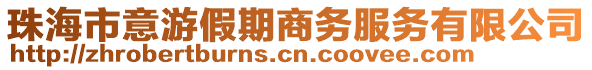 珠海市意游假期商务服务有限公司
http://zhrobertburns.cn.coovee.com